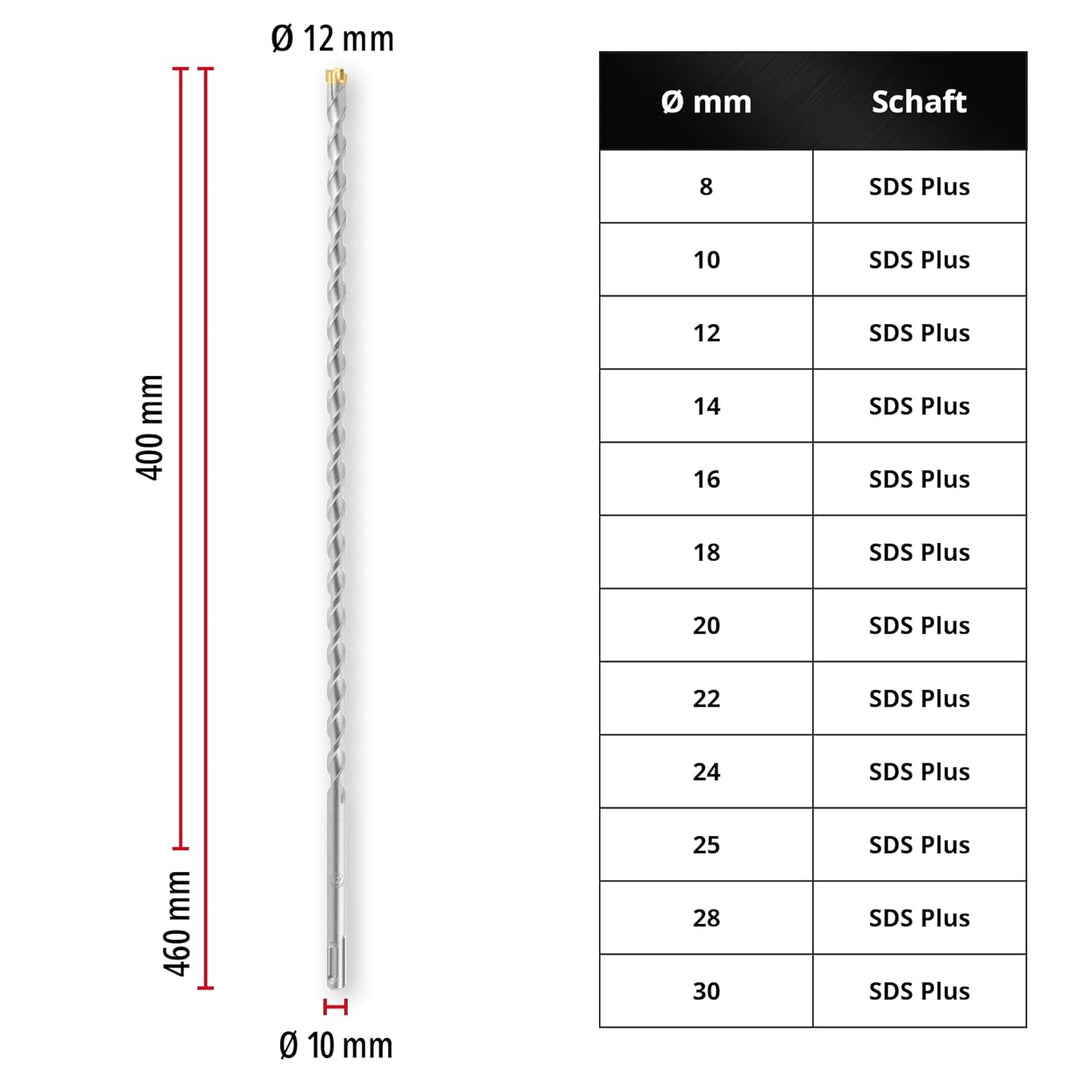 Ø 12 mm

400 mm

460 mm

Ø 10 mm

| Ø mm | Schaft |
|---|---|
| 8 | SDS Plus |
| 10 | SDS Plus |
| 12 | SDS Plus |
| 14 | SDS Plus |
| 16 | SDS Plus |
| 18 | SDS Plus |
| 20 | SDS Plus |
| 22 | SDS Plus |
| 24 | SDS Plus |
| 25 | SDS Plus |
| 28 | SDS Plus |
| 30 | SDS Plus |